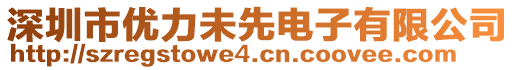 深圳市优力未先电子有限公司
http://szregstowe4.cn.coovee.com